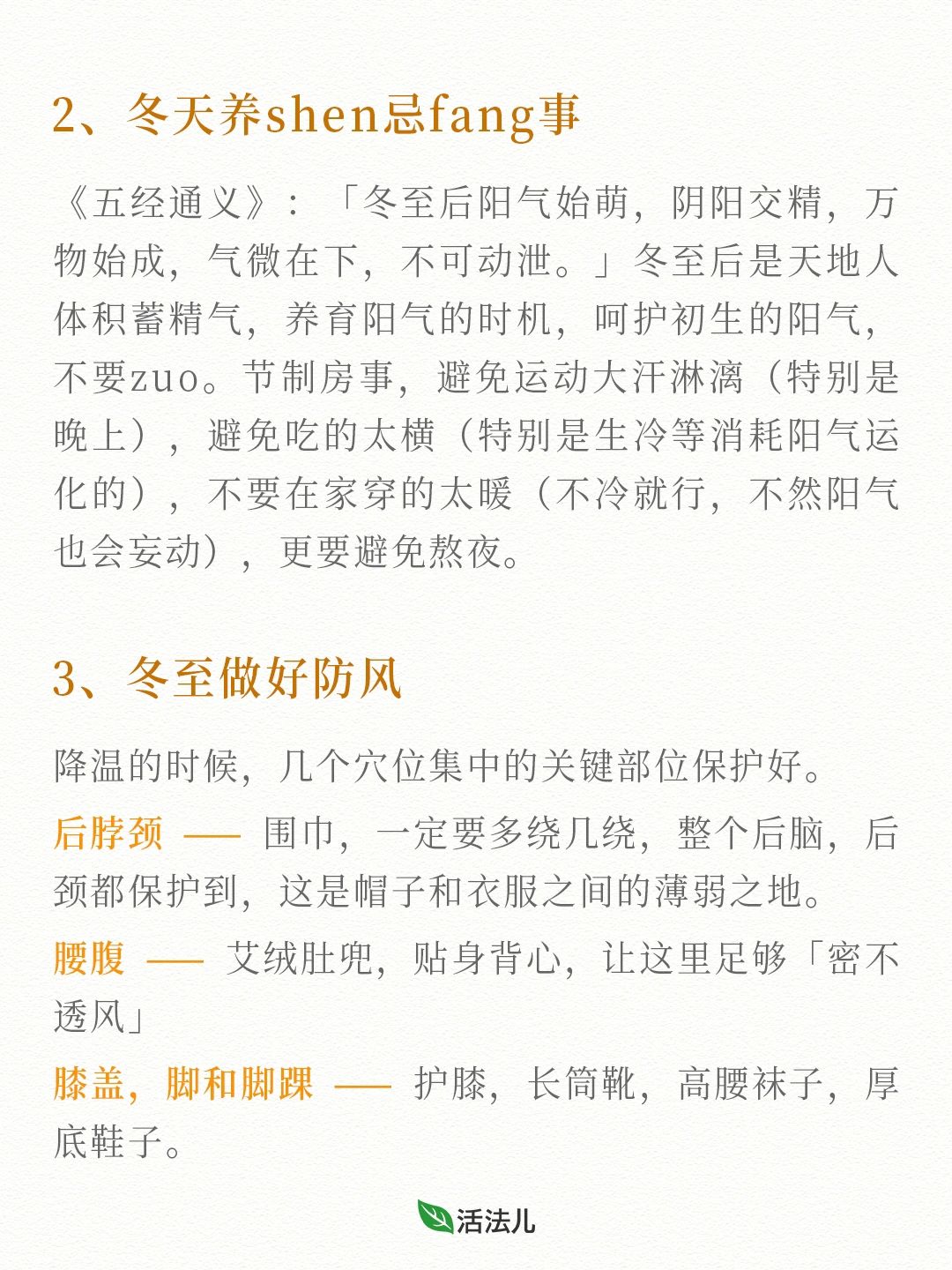 2、冬天养shen忌fang事

《五经通义》：「冬至后阳气始萌，阴阳交精，万物始成，气微在下，不可动泄。」冬至后是天地人体积蓄精气，养育阳气的时机，呵护初生的阳气，不要zuo。节制房事，避免运动大汗淋漓（特别是晚上），避免吃的太横（特别是生冷等消耗阳气运化的），不要在家穿的太暖（不冷就行，不然阳气也会妄动），更要避免熬夜。

3、冬至做好防风

降温的时候，几个穴位集中的关键部位保护好。

后脖颈 —— 围巾，一定要多绕几绕，整个后脑，后颈都保护到，这是帽子和衣服之间的薄弱之地。

腰腹 —— 艾绒肚兜，贴身背心，让这里足够「密不透风」

膝盖，脚和脚踝 —— 护膝，长筒靴，高腰袜子，厚底鞋子。

活法儿